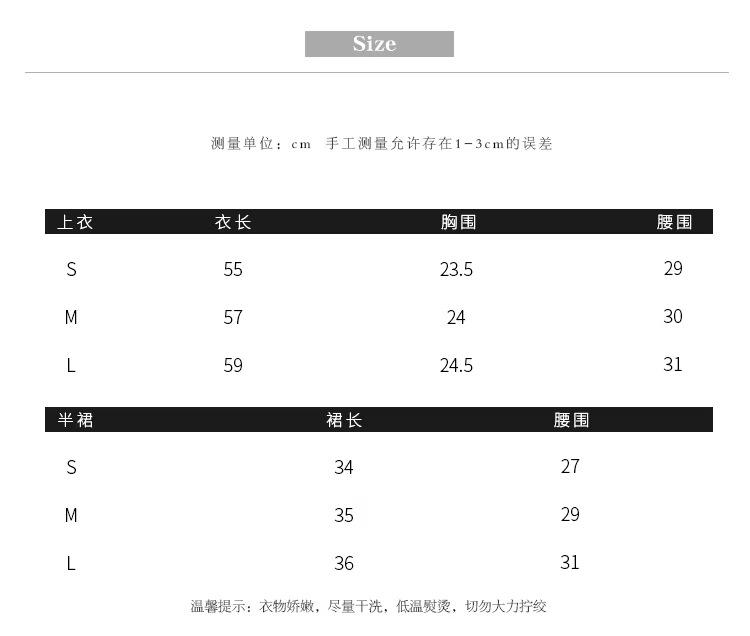 Size

测量单位：cm 手工测量允许存在1-3cm的误差

| 上衣 | 衣长 | 胸围 | 腰围 |
|---|---|---|---|
| S | 55 | 23.5 | 29 |
| M | 57 | 24 | 30 |
| L | 59 | 24.5 | 31 |

| 半裙 | 裙长 | 腰围 |
|---|---|---|
| S | 34 | 27 |
| M | 35 | 29 |
| L | 36 | 31 |

温馨提示：衣物娇嫩，尽量干洗，低温熨烫，切勿大力拧绞